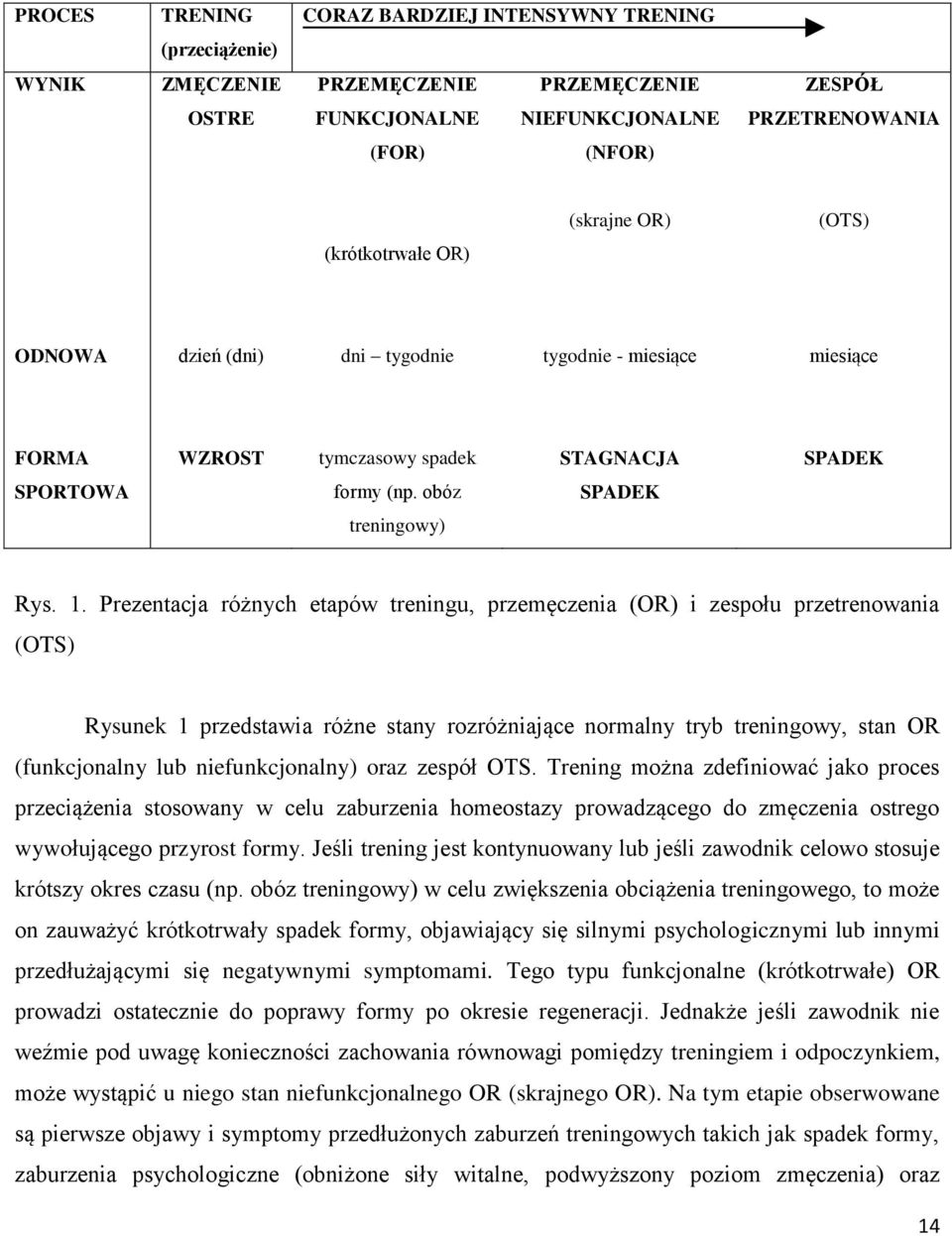 | PROCES | TRENING (przeciążenie) | CORAZ BARDZIEJ INTENSYWNY TRENING | | |
|---|---|---|---|---|
| WYNIK | ZMĘCZENIE OSTRE | PRZEMĘCZENIE FUNKCJONALNE (FOR) (krótkotrwałe OR) | PRZEMĘCZENIE NIEFUNKCJONALNE (NFOR) (skrajne OR) | ZESPÓŁ PRZETRENOWANIA (OTS) |
| ODNOWA | dzień (dni) | dni – tygodnie | tygodnie - miesiące | miesiące |
| FORMA SPORTOWA | WZROST | tymczasowy spadek formy (np. obóz treningowy) | STAGNACJA SPADEK | SPADEK |

Rys. 1. Prezentacja różnych etapów treningu, przemęczenia (OR) i zespołu przetrenowania (OTS)

Rysunek 1 przedstawia różne stany rozróżniające normalny tryb treningowy, stan OR (funkcjonalny lub niefunkcjonalny) oraz zespół OTS. Trening można zdefiniować jako proces przeciążenia stosowany w celu zaburzenia homeostazy prowadzącego do zmęczenia ostrego wywołującego przyrost formy. Jeśli trening jest kontynuowany lub jeśli zawodnik celowo stosuje krótszy okres czasu (np. obóz treningowy) w celu zwiększenia obciążenia treningowego, to może on zauważyć krótkotrwały spadek formy, objawiający się silnymi psychologicznymi lub innymi przedłużającymi się negatywnymi symptomami. Tego typu funkcjonalne (krótkotrwałe) OR prowadzi ostatecznie do poprawy formy po okresie regeneracji. Jednakże jeśli zawodnik nie weźmie pod uwagę konieczności zachowania równowagi pomiędzy treningiem i odpoczynkiem, może wystąpić u niego stan niefunkcjonalnego OR (skrajnego OR). Na tym etapie obserwowane są pierwsze objawy i symptomy przedłużonych zaburzeń treningowych takich jak spadek formy, zaburzenia psychologiczne (obniżone siły witalne, podwyższony poziom zmęczenia) oraz

14